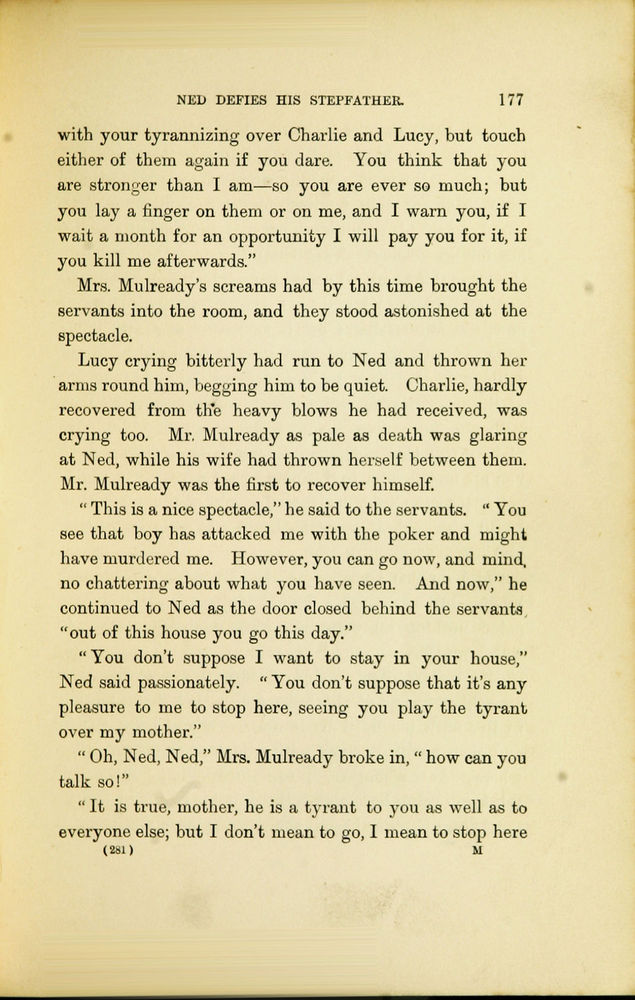 NED DEFIES HIS STEPFATHER. 177

with your tyrannizing over Charlie and Lucy, but touch either of them again if you dare. You think that you are stronger than I am—so you are ever so much; but you lay a finger on them or on me, and I warn you, if I wait a month for an opportunity I will pay you for it, if you kill me afterwards."

Mrs. Mulready's screams had by this time brought the servants into the room, and they stood astonished at the spectacle.

Lucy crying bitterly had run to Ned and thrown her arms round him, begging him to be quiet. Charlie, hardly recovered from the heavy blows he had received, was crying too. Mr. Mulready as pale as death was glaring at Ned, while his wife had thrown herself between them. Mr. Mulready was the first to recover himself.

"This is a nice spectacle," he said to the servants. "You see that boy has attacked me with the poker and might have murdered me. However, you can go now, and mind, no chattering about what you have seen. And now," he continued to Ned as the door closed behind the servants, "out of this house you go this day."

"You don't suppose I want to stay in your house," Ned said passionately. "You don't suppose that it's any pleasure to me to stop here, seeing you play the tyrant over my mother."

"Oh, Ned, Ned," Mrs. Mulready broke in, "how can you talk so!"

"It is true, mother, he is a tyrant to you as well as to everyone else; but I don't mean to go, I mean to stop here

(281) M